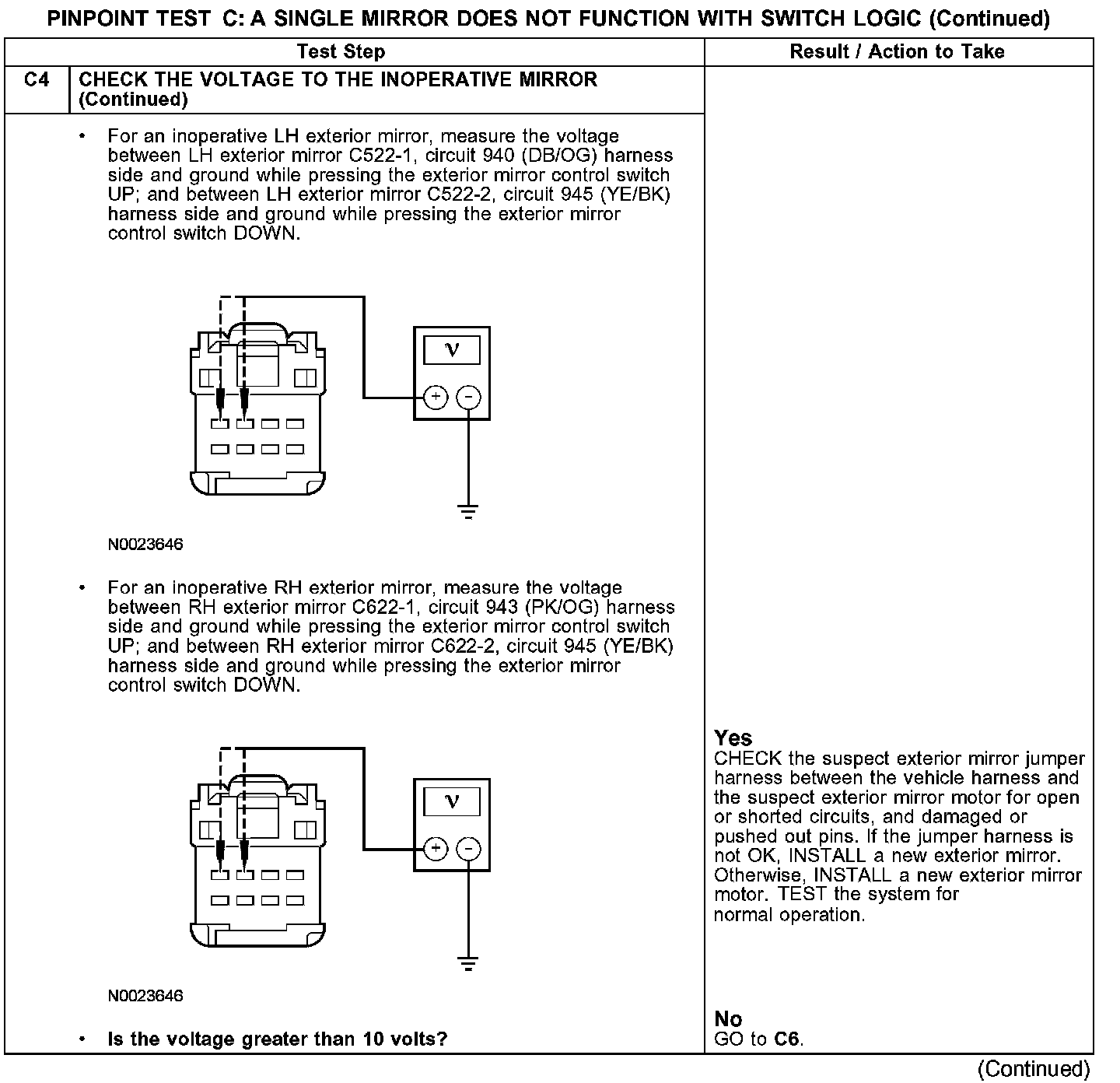 PINPOINT TEST C: A SINGLE MIRROR DOES NOT FUNCTION WITH SWITCH LOGIC (Continued)

| Test Step | | Result / Action to Take |
|---|---|---|
| C4 | CHECK THE VOLTAGE TO THE INOPERATIVE MIRROR (Continued) | |
| | • For an inoperative LH exterior mirror, measure the voltage between LH exterior mirror C522-1, circuit 940 (DB/OG) harness side and ground while pressing the exterior mirror control switch UP; and between LH exterior mirror C522-2, circuit 945 (YE/BK) harness side and ground while pressing the exterior mirror control switch DOWN. V + − N0023646 • For an inoperative RH exterior mirror, measure the voltage between RH exterior mirror C622-1, circuit 943 (PK/OG) harness side and ground while pressing the exterior mirror control switch UP; and between RH exterior mirror C622-2, circuit 945 (YE/BK) harness side and ground while pressing the exterior mirror control switch DOWN. V + − N0023646 • Is the voltage greater than 10 volts? | Yes CHECK the suspect exterior mirror jumper harness between the vehicle harness and the suspect exterior mirror motor for open or shorted circuits, and damaged or pushed out pins. If the jumper harness is not OK, INSTALL a new exterior mirror. Otherwise, INSTALL a new exterior mirror motor. TEST the system for normal operation. No GO to C6. |

(Continued)